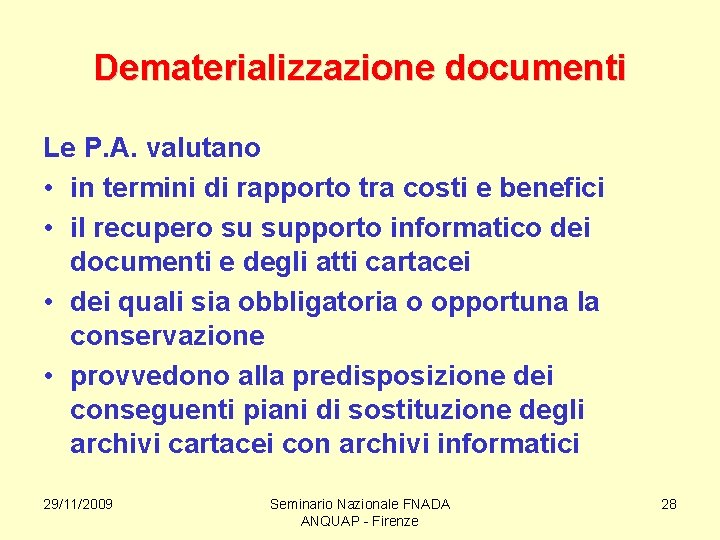 Dematerializzazione documenti

Le P.A. valutano
• in termini di rapporto tra costi e benefici
• il recupero su supporto informatico dei documenti e degli atti cartacei
• dei quali sia obbligatoria o opportuna la conservazione
• provvedono alla predisposizione dei conseguenti piani di sostituzione degli archivi cartacei con archivi informatici

29/11/2009

Seminario Nazionale FNADA
ANQUAP - Firenze

28